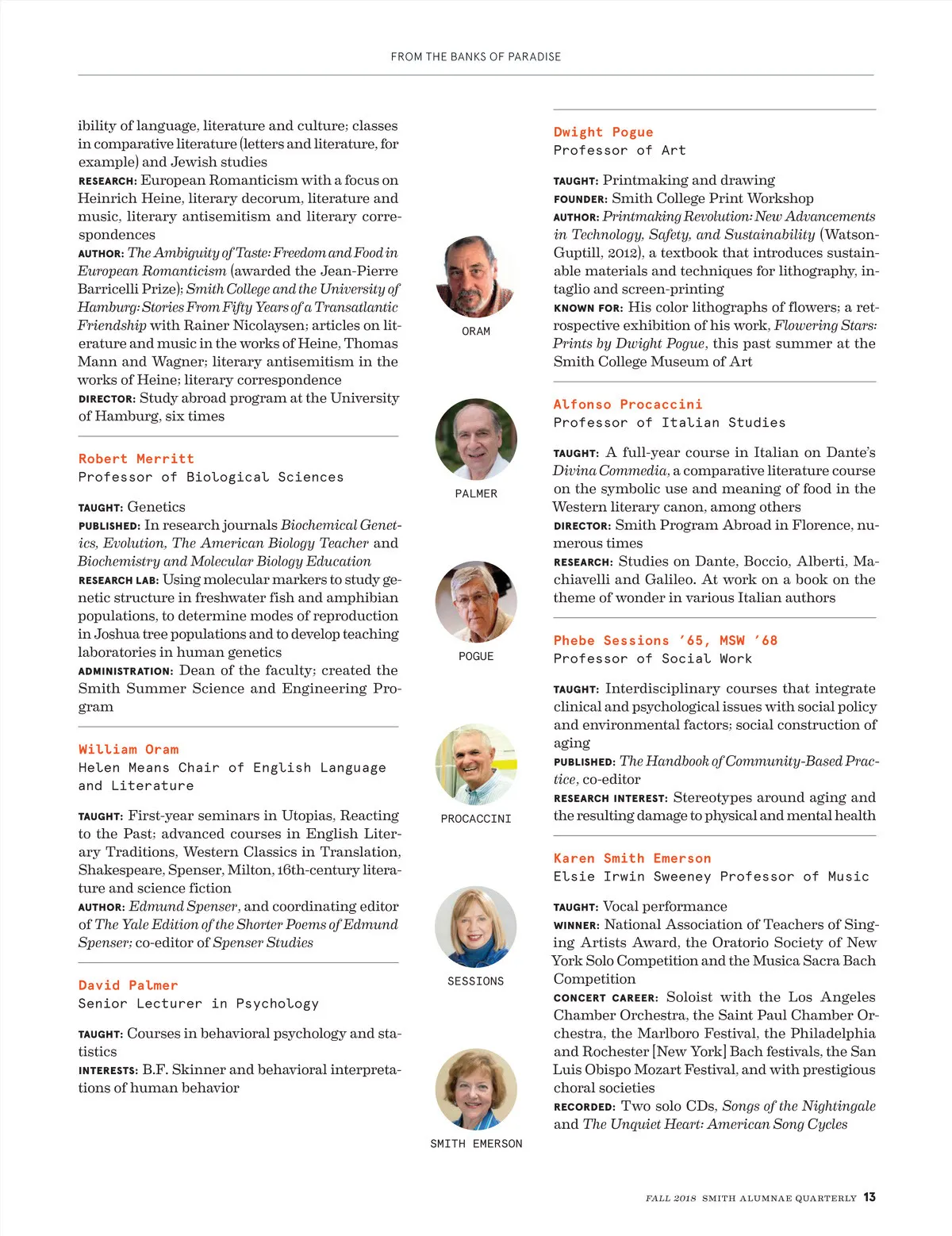 FROM THE BANKS OF PARADISE

ibility of language, literature and culture; classes in comparative literature (letters and literature, for example) and Jewish studies
RESEARCH: European Romanticism with a focus on Heinrich Heine, literary decorum, literature and music, literary antisemitism and literary correspondences
AUTHOR: The Ambiguity of Taste: Freedom and Food in European Romanticism (awarded the Jean-Pierre Barricelli Prize); Smith College and the University of Hamburg: Stories From Fifty Years of a Transatlantic Friendship with Rainer Nicolaysen; articles on literature and music in the works of Heine, Thomas Mann and Wagner; literary antisemitism in the works of Heine; literary correspondence
DIRECTOR: Study abroad program at the University of Hamburg, six times

Robert Merritt
Professor of Biological Sciences

TAUGHT: Genetics
PUBLISHED: In research journals Biochemical Genetics, Evolution, The American Biology Teacher and Biochemistry and Molecular Biology Education
RESEARCH LAB: Using molecular markers to study genetic structure in freshwater fish and amphibian populations, to determine modes of reproduction in Joshua tree populations and to develop teaching laboratories in human genetics
ADMINISTRATION: Dean of the faculty; created the Smith Summer Science and Engineering Program

William Oram
Helen Means Chair of English Language and Literature

TAUGHT: First-year seminars in Utopias, Reacting to the Past; advanced courses in English Literary Traditions, Western Classics in Translation, Shakespeare, Spenser, Milton, 16th-century literature and science fiction
AUTHOR: Edmund Spenser, and coordinating editor of The Yale Edition of the Shorter Poems of Edmund Spenser; co-editor of Spenser Studies

David Palmer
Senior Lecturer in Psychology

TAUGHT: Courses in behavioral psychology and statistics
INTERESTS: B.F. Skinner and behavioral interpretations of human behavior

ORAM

PALMER

POGUE

PROCACCINI

SESSIONS

SMITH EMERSON

Dwight Pogue
Professor of Art

TAUGHT: Printmaking and drawing
FOUNDER: Smith College Print Workshop
AUTHOR: Printmaking Revolution: New Advancements in Technology, Safety, and Sustainability (Watson-Guptill, 2012), a textbook that introduces sustainable materials and techniques for lithography, intaglio and screen-printing
KNOWN FOR: His color lithographs of flowers; a retrospective exhibition of his work, Flowering Stars: Prints by Dwight Pogue, this past summer at the Smith College Museum of Art

Alfonso Procaccini
Professor of Italian Studies

TAUGHT: A full-year course in Italian on Dante's Divina Commedia, a comparative literature course on the symbolic use and meaning of food in the Western literary canon, among others
DIRECTOR: Smith Program Abroad in Florence, numerous times
RESEARCH: Studies on Dante, Boccio, Alberti, Machiavelli and Galileo. At work on a book on the theme of wonder in various Italian authors

Phebe Sessions '65, MSW '68
Professor of Social Work

TAUGHT: Interdisciplinary courses that integrate clinical and psychological issues with social policy and environmental factors; social construction of aging
PUBLISHED: The Handbook of Community-Based Practice, co-editor
RESEARCH INTEREST: Stereotypes around aging and the resulting damage to physical and mental health

Karen Smith Emerson
Elsie Irwin Sweeney Professor of Music

TAUGHT: Vocal performance
WINNER: National Association of Teachers of Singing Artists Award, the Oratorio Society of New York Solo Competition and the Musica Sacra Bach Competition
CONCERT CAREER: Soloist with the Los Angeles Chamber Orchestra, the Saint Paul Chamber Orchestra, the Marlboro Festival, the Philadelphia and Rochester [New York] Bach festivals, the San Luis Obispo Mozart Festival, and with prestigious choral societies
RECORDED: Two solo CDs, Songs of the Nightingale and The Unquiet Heart: American Song Cycles

FALL 2018 SMITH ALUMNAE QUARTERLY 13